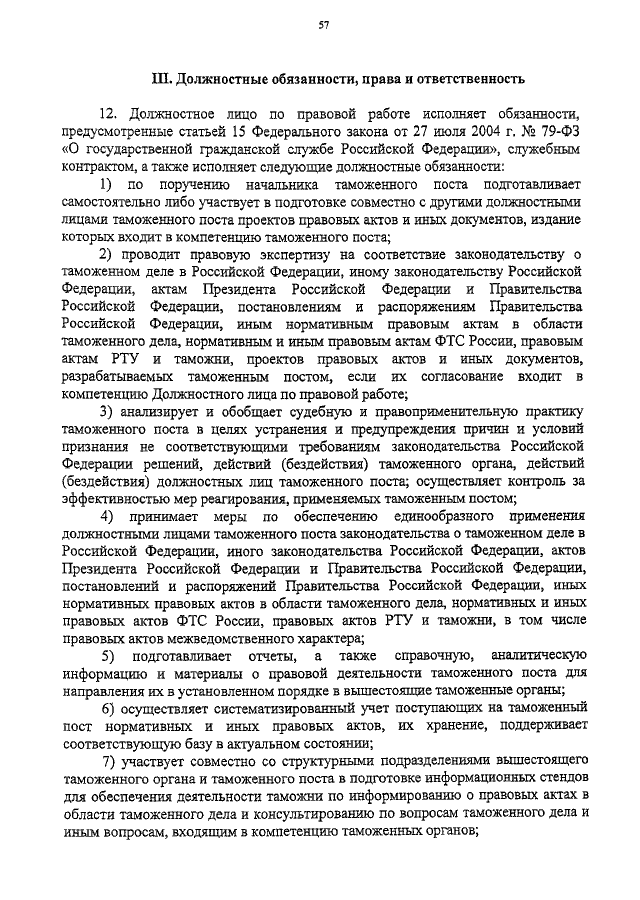 57

III. Должностные обязанности, права и ответственность

12. Должностное лицо по правовой работе исполняет обязанности, предусмотренные статьей 15 Федерального закона от 27 июля 2004 г. № 79-ФЗ «О государственной гражданской службе Российской Федерации», служебным контрактом, а также исполняет следующие должностные обязанности:

1) по поручению начальника таможенного поста подготавливает самостоятельно либо участвует в подготовке совместно с другими должностными лицами таможенного поста проектов правовых актов и иных документов, издание которых входит в компетенцию таможенного поста;

2) проводит правовую экспертизу на соответствие законодательству о таможенном деле в Российской Федерации, иному законодательству Российской Федерации, актам Президента Российской Федерации и Правительства Российской Федерации, постановлениям и распоряжениям Правительства Российской Федерации, иным нормативным правовым актам в области таможенного дела, нормативным и иным правовым актам ФТС России, правовым актам РТУ и таможни, проектов правовых актов и иных документов, разрабатываемых таможенным постом, если их согласование входит в компетенцию Должностного лица по правовой работе;

3) анализирует и обобщает судебную и правоприменительную практику таможенного поста в целях устранения и предупреждения причин и условий признания не соответствующими требованиям законодательства Российской Федерации решений, действий (бездействия) таможенного органа, действий (бездействия) должностных лиц таможенного поста; осуществляет контроль за эффективностью мер реагирования, применяемых таможенным постом;

4) принимает меры по обеспечению единообразного применения должностными лицами таможенного поста законодательства о таможенном деле в Российской Федерации, иного законодательства Российской Федерации, актов Президента Российской Федерации и Правительства Российской Федерации, постановлений и распоряжений Правительства Российской Федерации, иных нормативных правовых актов в области таможенного дела, нормативных и иных правовых актов ФТС России, правовых актов РТУ и таможни, в том числе правовых актов межведомственного характера;

5) подготавливает отчеты, а также справочную, аналитическую информацию и материалы о правовой деятельности таможенного поста для направления их в установленном порядке в вышестоящие таможенные органы;

6) осуществляет систематизированный учет поступающих на таможенный пост нормативных и иных правовых актов, их хранение, поддерживает соответствующую базу в актуальном состоянии;

7) участвует совместно со структурными подразделениями вышестоящего таможенного органа и таможенного поста в подготовке информационных стендов для обеспечения деятельности таможни по информированию о правовых актах в области таможенного дела и консультированию по вопросам таможенного дела и иным вопросам, входящим в компетенцию таможенных органов;